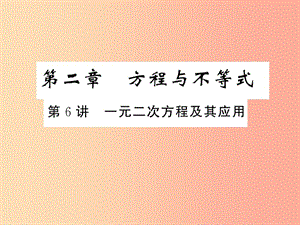 第二章　方程与不等式

第 6 讲　一元二次方程及其应用